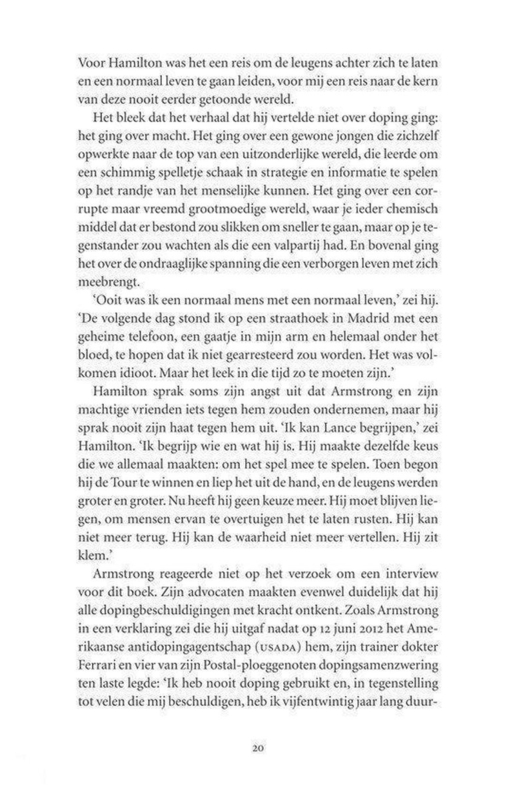 Voor Hamilton was het een reis om de leugens achter zich te laten en een normaal leven te gaan leiden, voor mij een reis naar de kern van deze nooit eerder getoonde wereld.

Het bleek dat het verhaal dat hij vertelde niet over doping ging: het ging over macht. Het ging over een gewone jongen die zichzelf opwerkte naar de top van een uitzonderlijke wereld, die leerde om een schimmig spelletje schaak in strategie en informatie te spelen op het randje van het menselijke kunnen. Het ging over een corrupte maar vreemd grootmoedige wereld, waar je ieder chemisch middel dat er bestond zou slikken om sneller te gaan, maar op je tegenstander zou wachten als die een valpartij had. En bovenal ging het over de ondraaglijke spanning die een verborgen leven met zich meebrengt.

'Ooit was ik een normaal mens met een normaal leven,' zei hij. 'De volgende dag stond ik op een straathoek in Madrid met een geheime telefoon, een gaatje in mijn arm en helemaal onder het bloed, te hopen dat ik niet gearresteerd zou worden. Het was volkomen idioot. Maar het leek in die tijd zo te moeten zijn.'

Hamilton sprak soms zijn angst uit dat Armstrong en zijn machtige vrienden iets tegen hem zouden ondernemen, maar hij sprak nooit zijn haat tegen hem uit. 'Ik kan Lance begrijpen,' zei Hamilton. 'Ik begrijp wie en wat hij is. Hij maakte dezelfde keus die we allemaal maakten: om het spel mee te spelen. Toen begon hij de Tour te winnen en liep het uit de hand, en de leugens werden groter en groter. Nu heeft hij geen keuze meer. Hij moet blijven liegen, om mensen ervan te overtuigen het te laten rusten. Hij kan niet meer terug. Hij kan de waarheid niet meer vertellen. Hij zit klem.'

Armstrong reageerde niet op het verzoek om een interview voor dit boek. Zijn advocaten maakten evenwel duidelijk dat hij alle dopingbeschuldigingen met kracht ontkent. Zoals Armstrong in een verklaring zei die hij uitgaf nadat op 12 juni 2012 het Amerikaanse antidopingagentschap (USADA) hem, zijn trainer dokter Ferrari en vier van zijn Postal-ploeggenoten dopingsamenzwering ten laste legde: 'Ik heb nooit doping gebruikt en, in tegenstelling tot velen die mij beschuldigen, heb ik vijfentwintig jaar lang duur-

20